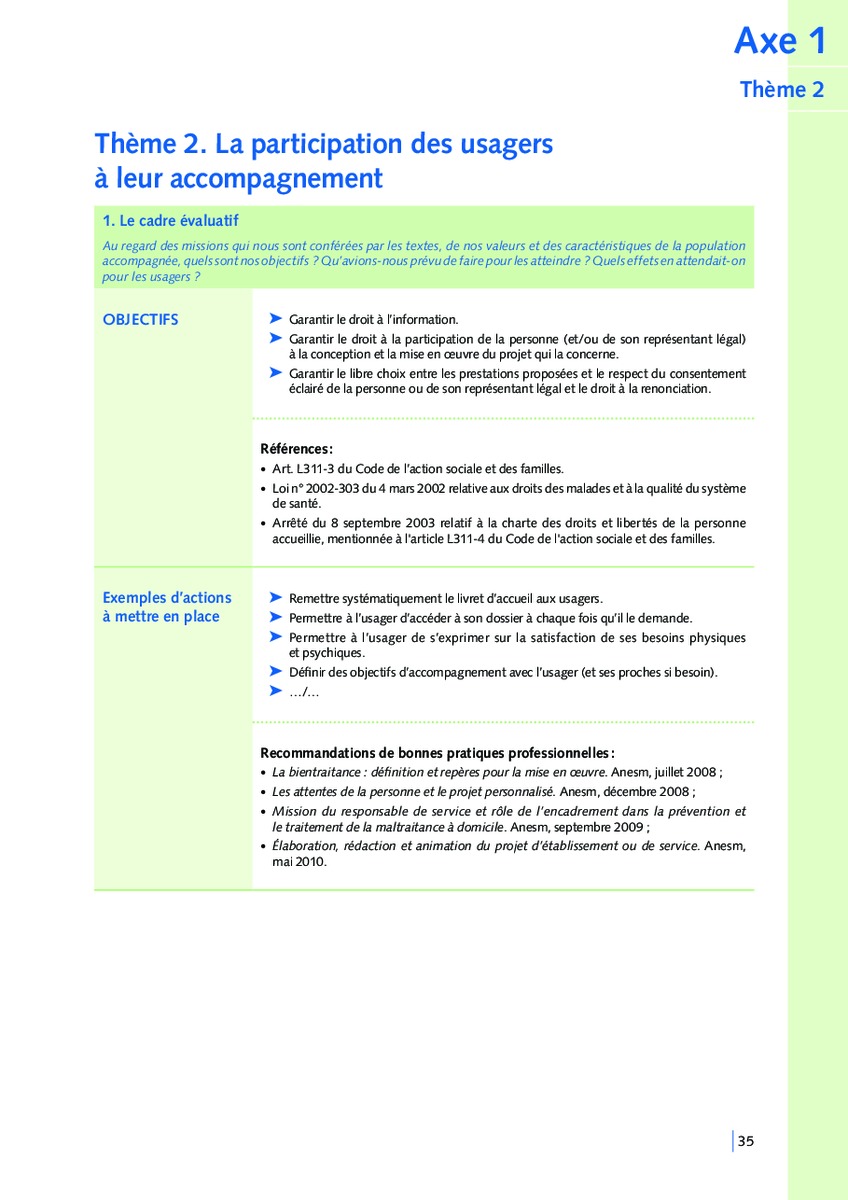 Axe 1
Thème 2

Thème 2. La participation des usagers à leur accompagnement

1. Le cadre évaluatif
Au regard des missions qui nous sont conférées par les textes, de nos valeurs et des caractéristiques de la population accompagnée, quels sont nos objectifs ? Qu'avions-nous prévu de faire pour les atteindre ? Quels effets en attendait-on pour les usagers ?

OBJECTIFS

➤ Garantir le droit à l'information.
➤ Garantir le droit à la participation de la personne (et/ou de son représentant légal) à la conception et la mise en œuvre du projet qui la concerne.
➤ Garantir le libre choix entre les prestations proposées et le respect du consentement éclairé de la personne ou de son représentant légal et le droit à la renonciation.

Références :
• Art. L311-3 du Code de l'action sociale et des familles.
• Loi n° 2002-303 du 4 mars 2002 relative aux droits des malades et à la qualité du système de santé.
• Arrêté du 8 septembre 2003 relatif à la charte des droits et libertés de la personne accueillie, mentionnée à l'article L311-4 du Code de l'action sociale et des familles.

Exemples d'actions à mettre en place

➤ Remettre systématiquement le livret d'accueil aux usagers.
➤ Permettre à l'usager d'accéder à son dossier à chaque fois qu'il le demande.
➤ Permettre à l'usager de s'exprimer sur la satisfaction de ses besoins physiques et psychiques.
➤ Définir des objectifs d'accompagnement avec l'usager (et ses proches si besoin).
➤ .../...

Recommandations de bonnes pratiques professionnelles :
• La bientraitance : définition et repères pour la mise en œuvre. Anesm, juillet 2008 ;
• Les attentes de la personne et le projet personnalisé. Anesm, décembre 2008 ;
• Mission du responsable de service et rôle de l'encadrement dans la prévention et le traitement de la maltraitance à domicile. Anesm, septembre 2009 ;
• Élaboration, rédaction et animation du projet d'établissement ou de service. Anesm, mai 2010.

35